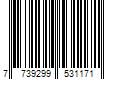 7 739299 531171